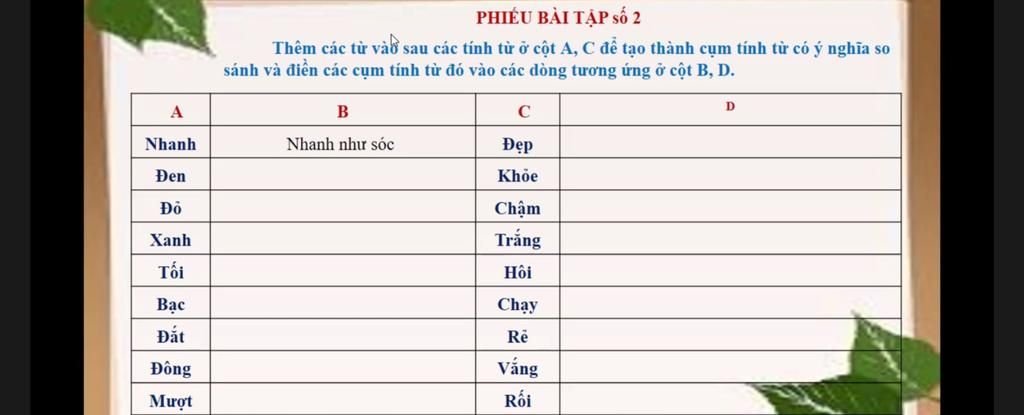 PHIẾU BÀI TẬP số 2

Thêm các từ vào sau các tính từ ở cột A, C để tạo thành cụm tính từ có ý nghĩa so sánh và điền các cụm tính từ đó vào các dòng tương ứng ở cột B, D.

| A | B | C | D |
|---|---|---|---|
| Nhanh | Nhanh như sóc | Đẹp | |
| Đen | | Khỏe | |
| Đỏ | | Chậm | |
| Xanh | | Trắng | |
| Tối | | Hôi | |
| Bạc | | Chạy | |
| Đắt | | Rẻ | |
| Đông | | Vắng | |
| Mượt | | Rối | |